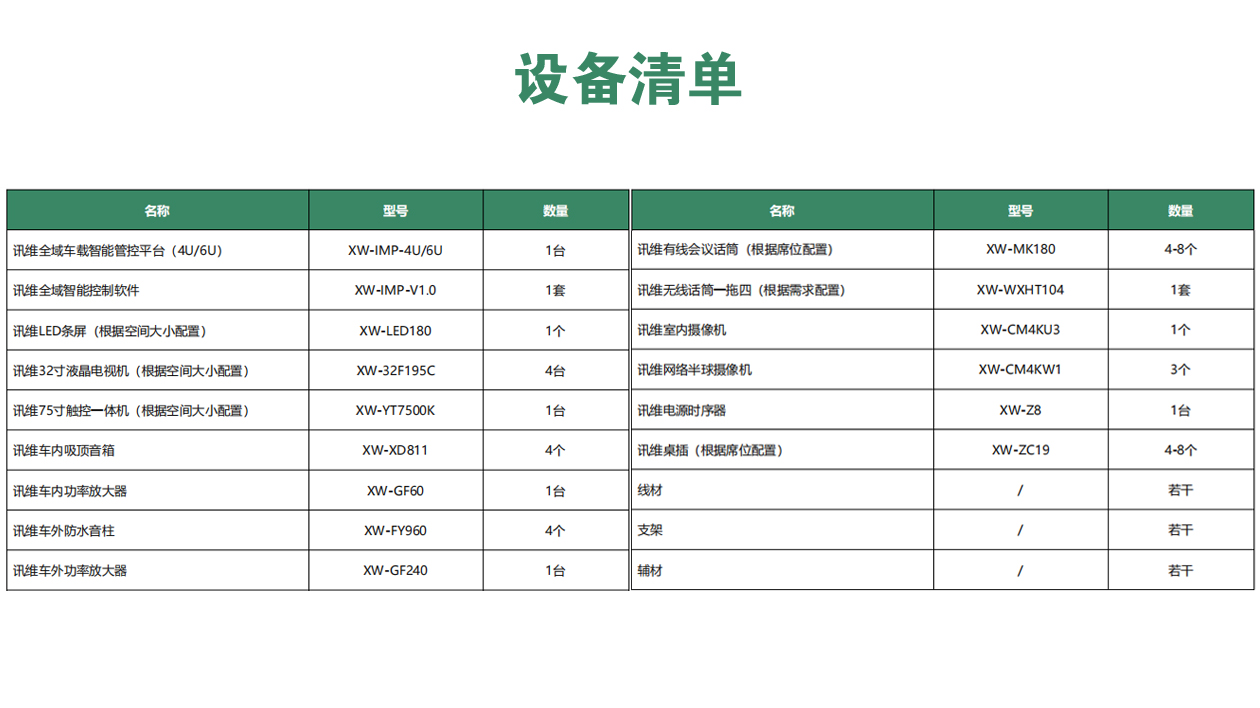 设备清单

| 名称 | 型号 | 数量 |
|---|---|---|
| 讯维全域车载智能管控平台（4U/6U） | XW-IMP-4U/6U | 1台 |
| 讯维全域智能控制软件 | XW-IMP-V1.0 | 1套 |
| 讯维LED条屏（根据空间大小配置） | XW-LED180 | 1个 |
| 讯维32寸液晶电视机（根据空间大小配置） | XW-32F195C | 4台 |
| 讯维75寸触控一体机（根据空间大小配置） | XW-YT7500K | 1台 |
| 讯维车内吸顶音箱 | XW-XD811 | 4个 |
| 讯维车内功率放大器 | XW-GF60 | 1台 |
| 讯维车外防水音柱 | XW-FY960 | 4个 |
| 讯维车外功率放大器 | XW-GF240 | 1台 |

| 名称 | 型号 | 数量 |
|---|---|---|
| 讯维有线会议话筒（根据席位配置） | XW-MK180 | 4-8个 |
| 讯维无线话筒一拖四（根据需求配置） | XW-WXHT104 | 1套 |
| 讯维室内摄像机 | XW-CM4KU3 | 1个 |
| 讯维网络半球摄像机 | XW-CM4KW1 | 3个 |
| 讯维电源时序器 | XW-Z8 | 1台 |
| 讯维桌插（根据席位配置） | XW-ZC19 | 4-8个 |
| 线材 | / | 若干 |
| 支架 | / | 若干 |
| 辅材 | / | 若干 |